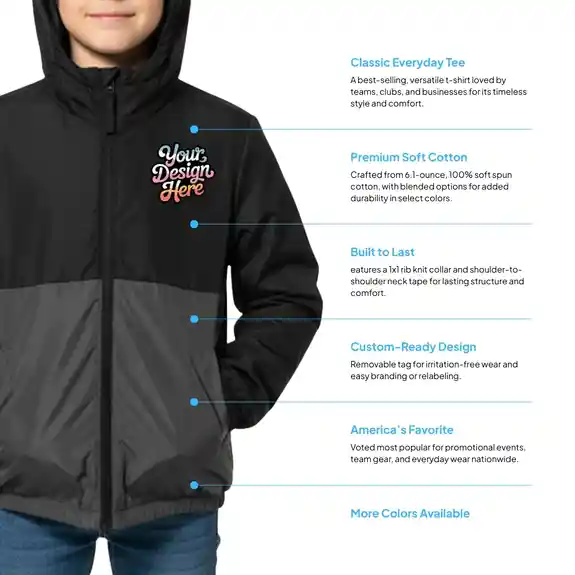 Your Design Here

Classic Everyday Tee

A best-selling, versatile t-shirt loved by teams, clubs, and businesses for its timeless style and comfort.

Premium Soft Cotton

Crafted from 6.1-ounce, 100% soft spun cotton, with blended options for added durability in select colors.

Built to Last

eatures a 1x1 rib knit collar and shoulder-to-shoulder neck tape for lasting structure and comfort.

Custom-Ready Design

Removable tag for irritation-free wear and easy branding or relabeling.

America's Favorite

Voted most popular for promotional events, team gear, and everyday wear nationwide.

More Colors Available